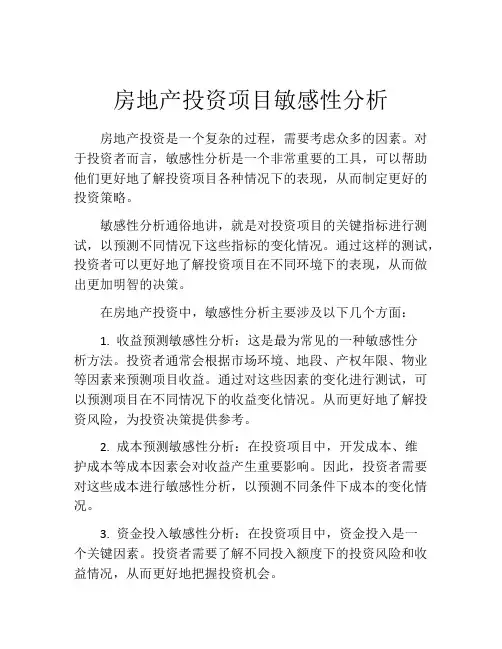 房地产投资项目敏感性分析

房地产投资是一个复杂的过程，需要考虑众多的因素。对于投资者而言，敏感性分析是一个非常重要的工具，可以帮助他们更好地了解投资项目各种情况下的表现，从而制定更好的投资策略。

敏感性分析通俗地讲，就是对投资项目的关键指标进行测试，以预测不同情况下这些指标的变化情况。通过这样的测试，投资者可以更好地了解投资项目在不同环境下的表现，从而做出更加明智的决策。

在房地产投资中，敏感性分析主要涉及以下几个方面：

1. 收益预测敏感性分析：这是最为常见的一种敏感性分析方法。投资者通常会根据市场环境、地段、产权年限、物业等因素来预测项目收益。通过对这些因素的变化进行测试，可以预测项目在不同情况下的收益变化情况。从而更好地了解投资风险，为投资决策提供参考。

2. 成本预测敏感性分析：在投资项目中，开发成本、维护成本等成本因素会对收益产生重要影响。因此，投资者需要对这些成本进行敏感性分析，以预测不同条件下成本的变化情况。

3. 资金投入敏感性分析：在投资项目中，资金投入是一个关键因素。投资者需要了解不同投入额度下的投资风险和收益情况，从而更好地把握投资机会。